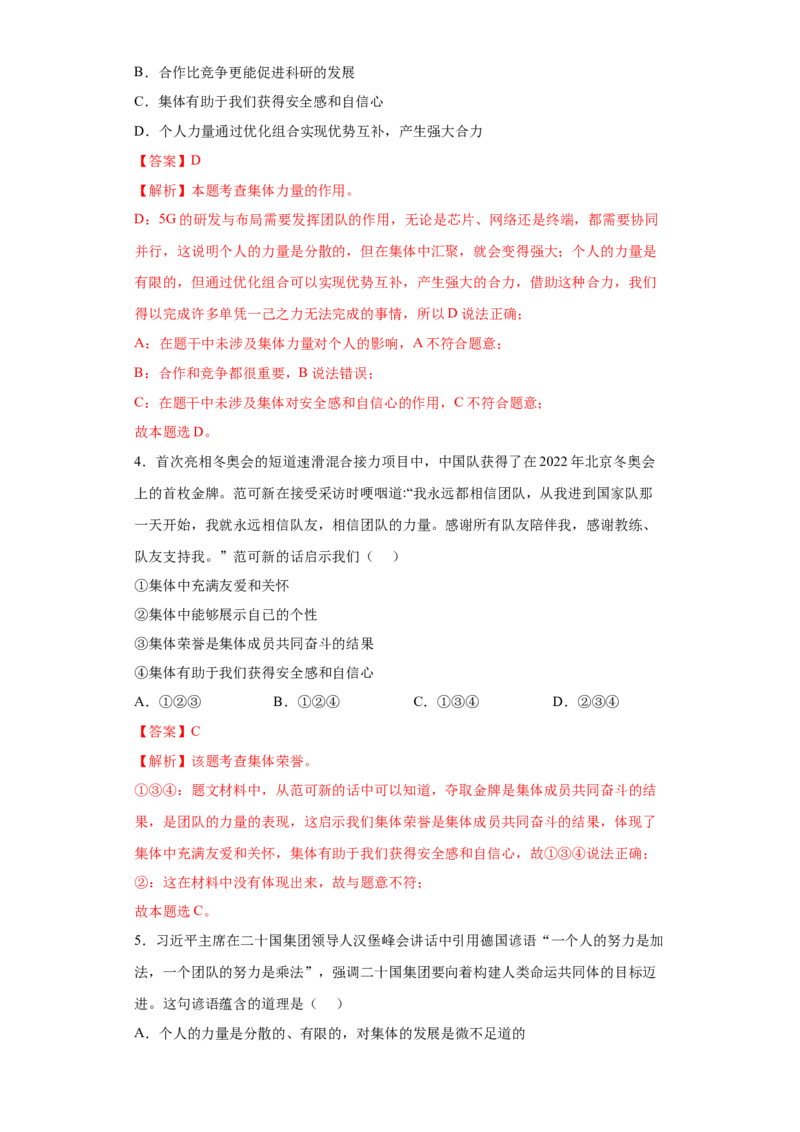 B．合作比竞争更能促进科研的发展

C．集体有助于我们获得安全感和自信心

D．个人力量通过优化组合实现优势互补，产生强大合力

【答案】D

【解析】本题考查集体力量的作用。

D：5G的研发与布局需要发挥团队的作用，无论是芯片、网络还是终端，都需要协同并行，这说明个人的力量是分散的，但在集体中汇聚，就会变得强大；个人的力量是有限的，但通过优化组合可以实现优势互补，产生强大的合力，借助这种合力，我们得以完成许多单凭一己之力无法完成的事情，所以D说法正确；

A：在题干中未涉及集体力量对个人的影响，A不符合题意；

B：合作和竞争都很重要，B说法错误；

C：在题干中未涉及集体对安全感和自信心的作用，C不符合题意；

故本题选D。

4．首次亮相冬奥会的短道速滑混合接力项目中，中国队获得了在2022年北京冬奥会上的首枚金牌。范可新在接受采访时哽咽道:“我永远都相信团队，从我进到国家队那一天开始，我就永远相信队友，相信团队的力量。感谢所有队友陪伴我，感谢教练、队友支持我。”范可新的话启示我们（ ）

①集体中充满友爱和关怀

②集体中能够展示自己的个性

③集体荣誉是集体成员共同奋斗的结果

④集体有助于我们获得安全感和自信心

A．①②③ B．①②④ C．①③④ D．②③④

【答案】C

【解析】该题考查集体荣誉。

①③④：题文材料中，从范可新的话中可以知道，夺取金牌是集体成员共同奋斗的结果，是团队的力量的表现，这启示我们集体荣誉是集体成员共同奋斗的结果，体现了集体中充满友爱和关怀，集体有助于我们获得安全感和自信心，故①③④说法正确；

②：这在材料中没有体现出来，故与题意不符；

故本题选C。

5．习近平主席在二十国集团领导人汉堡峰会讲话中引用德国谚语“一个人的努力是加法，一个团队的努力是乘法”，强调二十国集团要向着构建人类命运共同体的目标迈进。这句谚语蕴含的道理是（ ）

A．个人的力量是分散的、有限的，对集体的发展是微不足道的